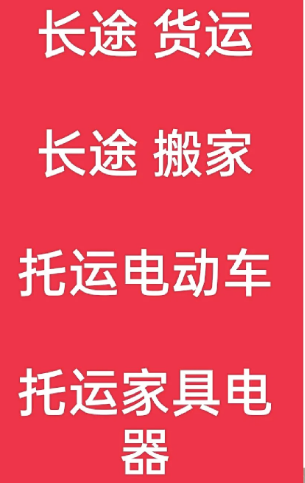 长途 货运

长途 搬家

托运电动车

托运家具电器